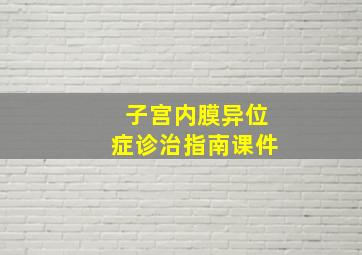 子宫内膜异位症诊治指南课件